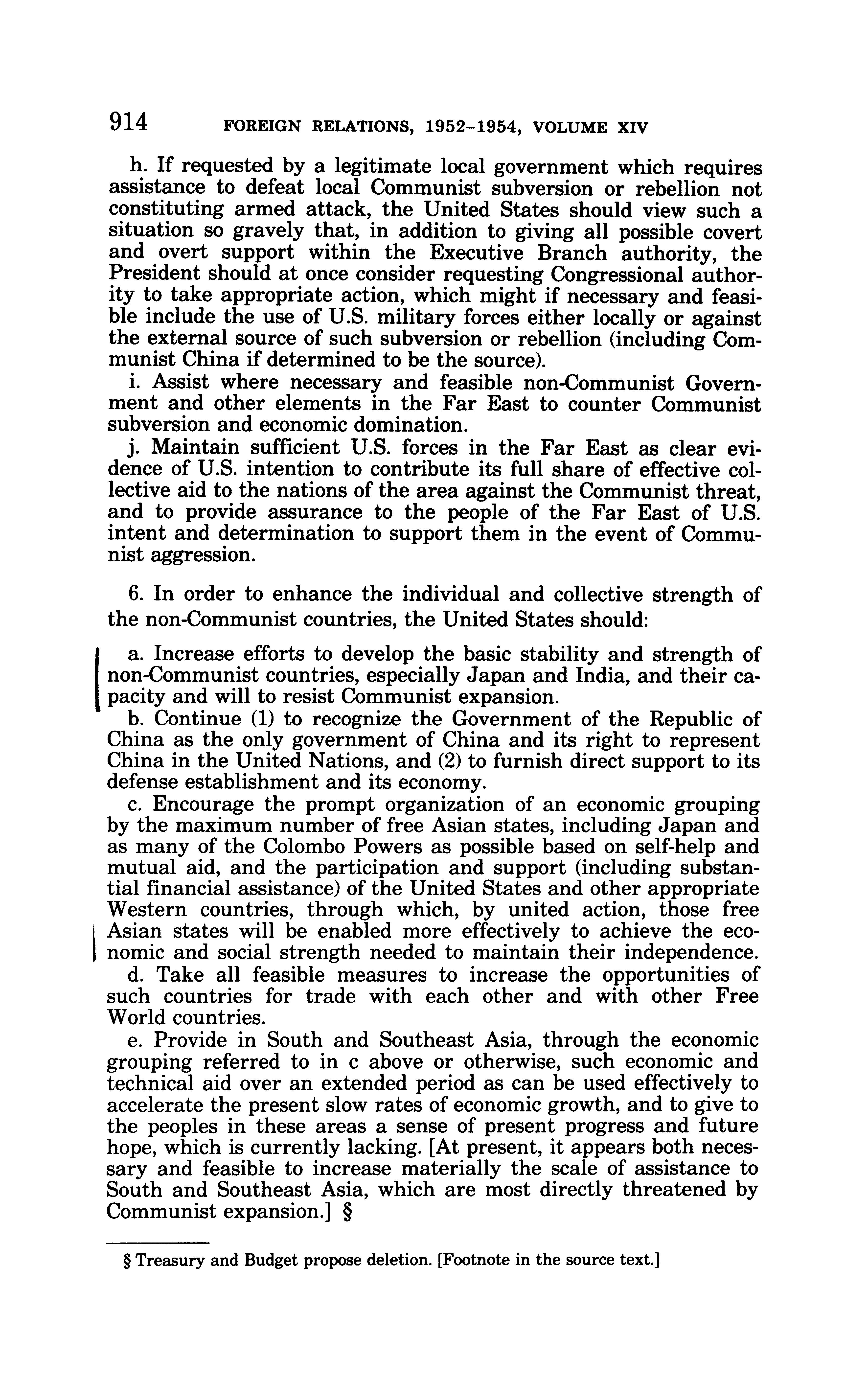 914 FOREIGN RELATIONS, 1952–1954, VOLUME XIV

h. If requested by a legitimate local government which requires assistance to defeat local Communist subversion or rebellion not constituting armed attack, the United States should view such a situation so gravely that, in addition to giving all possible covert and overt support within the Executive Branch authority, the President should at once consider requesting Congressional authority to take appropriate action, which might if necessary and feasible include the use of U.S. military forces either locally or against the external source of such subversion or rebellion (including Communist China if determined to be the source).

i. Assist where necessary and feasible non-Communist Government and other elements in the Far East to counter Communist subversion and economic domination.

j. Maintain sufficient U.S. forces in the Far East as clear evidence of U.S. intention to contribute its full share of effective collective aid to the nations of the area against the Communist threat, and to provide assurance to the people of the Far East of U.S. intent and determination to support them in the event of Communist aggression.

6. In order to enhance the individual and collective strength of the non-Communist countries, the United States should:

a. Increase efforts to develop the basic stability and strength of non-Communist countries, especially Japan and India, and their capacity and will to resist Communist expansion.

b. Continue (1) to recognize the Government of the Republic of China as the only government of China and its right to represent China in the United Nations, and (2) to furnish direct support to its defense establishment and its economy.

c. Encourage the prompt organization of an economic grouping by the maximum number of free Asian states, including Japan and as many of the Colombo Powers as possible based on self-help and mutual aid, and the participation and support (including substantial financial assistance) of the United States and other appropriate Western countries, through which, by united action, those free Asian states will be enabled more effectively to achieve the economic and social strength needed to maintain their independence.

d. Take all feasible measures to increase the opportunities of such countries for trade with each other and with other Free World countries.

e. Provide in South and Southeast Asia, through the economic grouping referred to in c above or otherwise, such economic and technical aid over an extended period as can be used effectively to accelerate the present slow rates of economic growth, and to give to the peoples in these areas a sense of present progress and future hope, which is currently lacking. [At present, it appears both necessary and feasible to increase materially the scale of assistance to South and Southeast Asia, which are most directly threatened by Communist expansion.] §

§ Treasury and Budget propose deletion. [Footnote in the source text.]